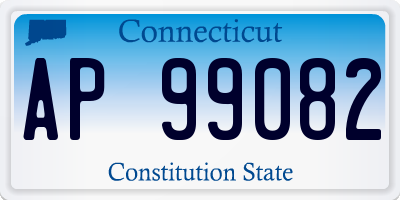 Connecticut

AP 99082

Constitution State